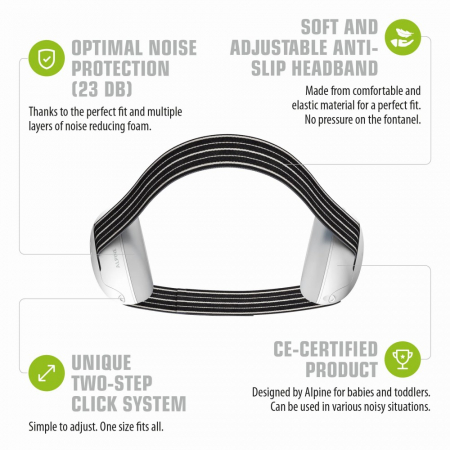 OPTIMAL NOISE PROTECTION (23 DB)

Thanks to the perfect fit and multiple layers of noise reducing foam.

SOFT AND ADJUSTABLE ANTI-SLIP HEADBAND

Made from comfortable and elastic material for a perfect fit. No pressure on the fontanel.

ALPINE

UNIQUE TWO-STEP CLICK SYSTEM

Simple to adjust. One size fits all.

CE-CERTIFIED PRODUCT

Designed by Alpine for babies and toddlers. Can be used in various noisy situations.